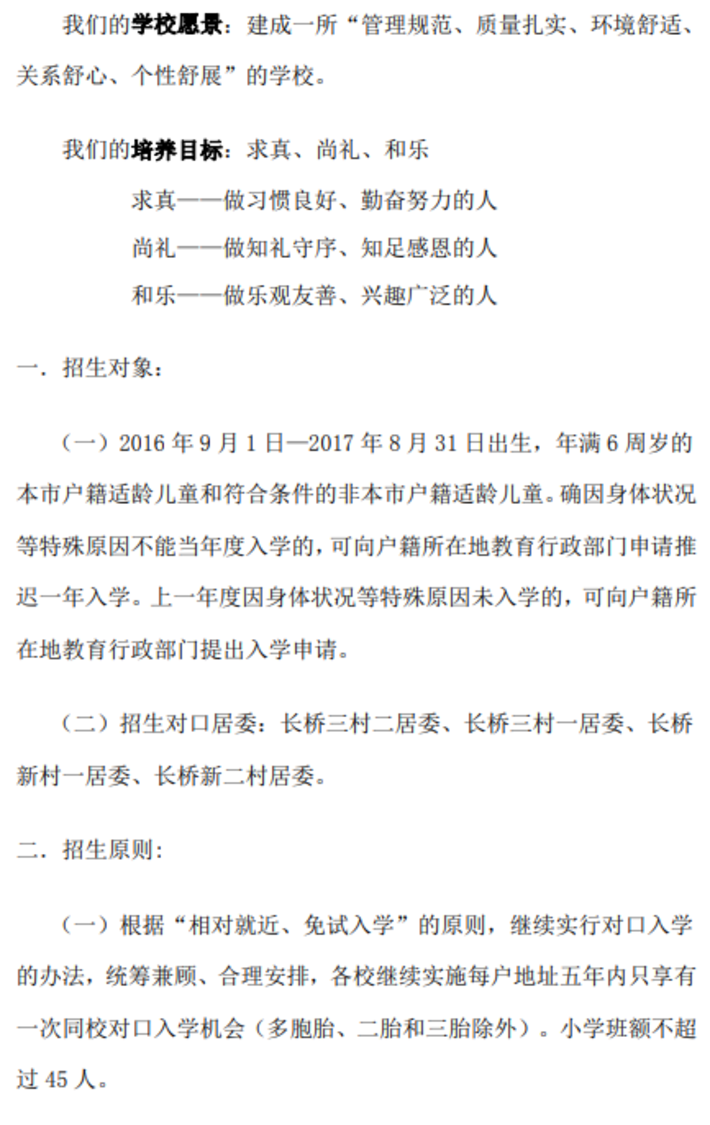 我们的学校愿景：建成一所“管理规范、质量扎实、环境舒适、关系舒心、个性舒展”的学校。

我们的培养目标：求真、尚礼、和乐

求真——做习惯良好、勤奋努力的人

尚礼——做知礼守序、知足感恩的人

和乐——做乐观友善、兴趣广泛的人

一．招生对象：

（一）2016 年 9 月 1 日—2017 年 8 月 31 日出生，年满 6 周岁的本市户籍适龄儿童和符合条件的非本市户籍适龄儿童。确因身体状况等特殊原因不能当年度入学的，可向户籍所在地教育行政部门申请推迟一年入学。上一年度因身体状况等特殊原因未入学的，可向户籍所在地教育行政部门提出入学申请。

（二）招生对口居委：长桥三村二居委、长桥三村一居委、长桥新村一居委、长桥新二村居委。

二．招生原则：

（一）根据“相对就近、免试入学”的原则，继续实行对口入学的办法，统筹兼顾、合理安排，各校继续实施每户地址五年内只享有一次同校对口入学机会（多胞胎、二胎和三胎除外）。小学班额不超过 45 人。